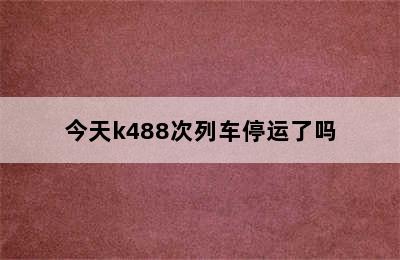 今天k488次列车停运了吗